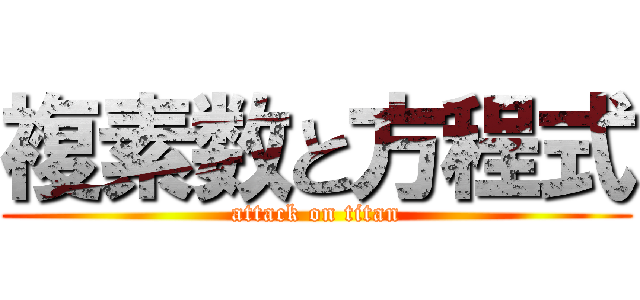 複素数と方程式
attack on titan